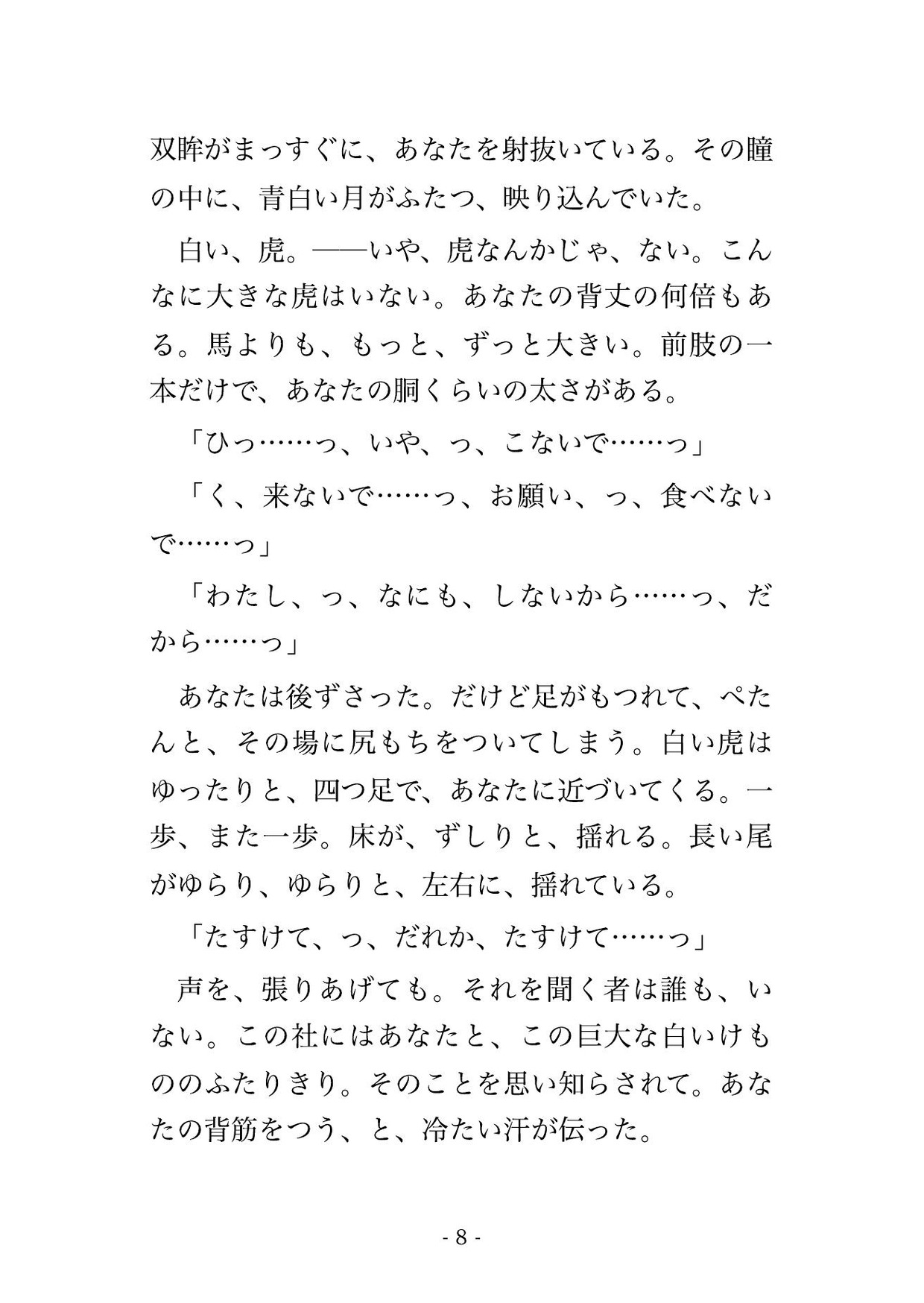 双眸がまっすぐに、あなたを射抜いている。その瞳の中に、青白い月がふたつ、映り込んでいた。

白い、虎。——いや、虎なんかじゃ、ない。こんなに大きな虎はいない。あなたの背丈の何倍もある。馬よりも、もっと、ずっと大きい。前肢の一本だけで、あなたの胴くらいの太さがある。

「ひっ……っ、いや、っ、こないで……っ」

「く、来ないで……っ、お願い、っ、食べないで……っ」

「わたし、っ、なにも、しないから……っ、だから……っ」

あなたは後ずさった。だけど足がもつれて、ぺたんと、その場に尻もちをついてしまう。白い虎はゆったりと、四つ足で、あなたに近づいてくる。一歩、また一歩。床が、ずしりと、揺れる。長い尾がゆらり、ゆらりと、左右に、揺れている。

「たすけて、っ、だれか、たすけて……っ」

声を、張りあげても。それを聞く者は誰も、いない。この社にはあなたと、この巨大な白いけもののふたりきり。そのことを思い知らされて。あなたの背筋をつう、と、冷たい汗が伝った。

- 8 -